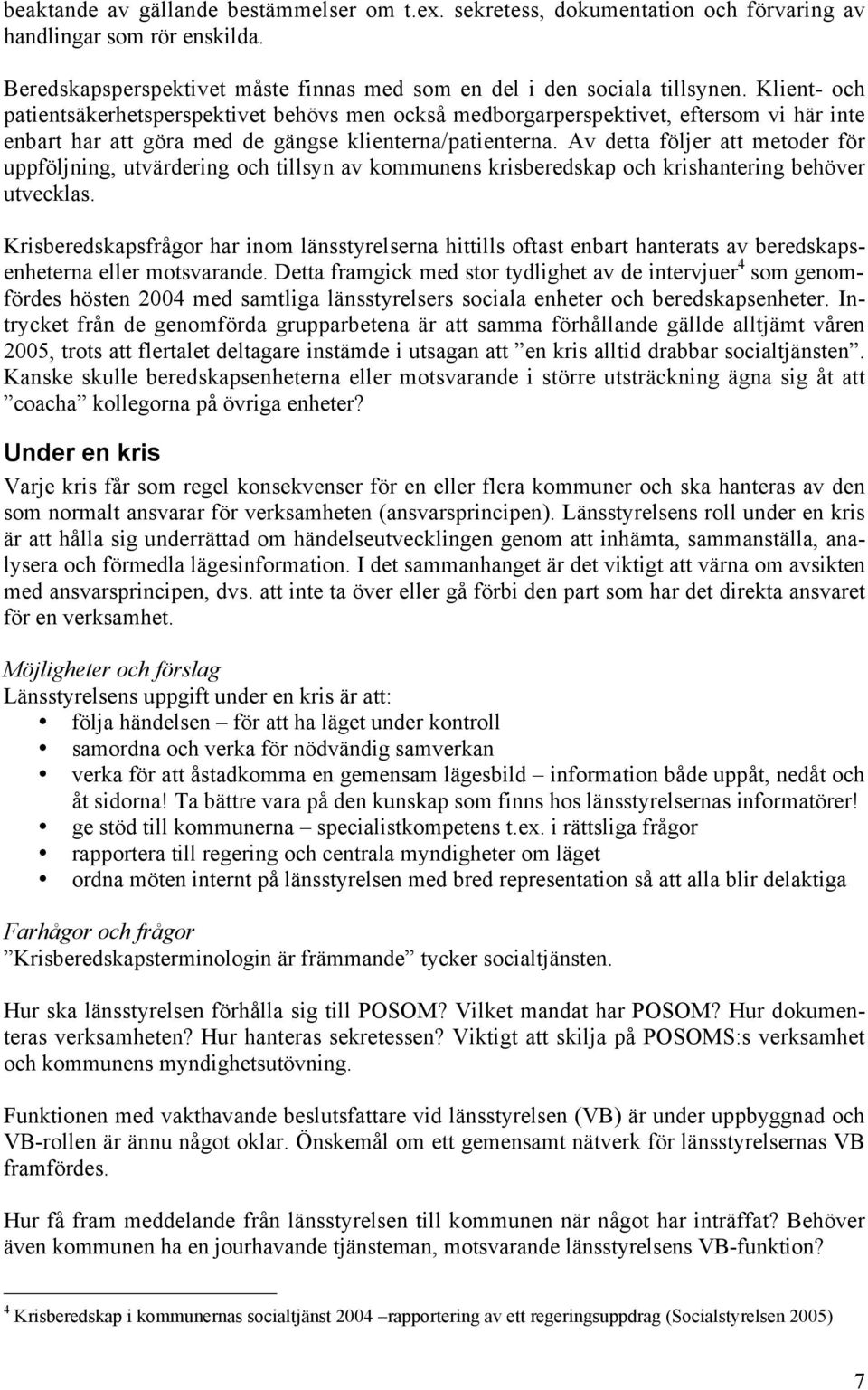 beaktande av gällande bestämmelser om t.ex. sekretess, dokumentation och förvaring av handlingar som rör enskilda.

Beredskapsperspektivet måste finnas med som en del i den sociala tillsynen. Klient- och patientsäkerhetsperspektivet behövs men också medborgarperspektivet, eftersom vi här inte enbart har att göra med de gängse klienterna/patienterna. Av detta följer att metoder för uppföljning, utvärdering och tillsyn av kommunens krisberedskap och krishantering behöver utvecklas.

Krisberedskapsfrågor har inom länsstyrelserna hittills oftast enbart hanterats av beredskapsenheterna eller motsvarande. Detta framgick med stor tydlighet av de intervjuer$^4$ som genomfördes hösten 2004 med samtliga länsstyrelsers sociala enheter och beredskapsenheter. Intrycket från de genomförda grupparbetena är att samma förhållande gällde alltjämt våren 2005, trots att flertalet deltagare instämde i utsagan att ”en kris alltid drabbar socialtjänsten”. Kanske skulle beredskapsenheterna eller motsvarande i större utsträckning ägna sig åt att ”coacha” kollegorna på övriga enheter?

Under en kris

Varje kris får som regel konsekvenser för en eller flera kommuner och ska hanteras av den som normalt ansvarar för verksamheten (ansvarsprincipen). Länsstyrelsens roll under en kris är att hålla sig underrättad om händelseutvecklingen genom att inhämta, sammanställa, analysera och förmedla lägesinformation. I det sammanhanget är det viktigt att värna om avsikten med ansvarsprincipen, dvs. att inte ta över eller gå förbi den part som har det direkta ansvaret för en verksamhet.

Möjligheter och förslag
Länsstyrelsens uppgift under en kris är att:
• följa händelsen – för att ha läget under kontroll
• samordna och verka för nödvändig samverkan
• verka för att åstadkomma en gemensam lägesbild – information både uppåt, nedåt och åt sidorna! Ta bättre vara på den kunskap som finns hos länsstyrelsernas informatörer!
• ge stöd till kommunerna – specialistkompetens t.ex. i rättsliga frågor
• rapportera till regering och centrala myndigheter om läget
• ordna möten internt på länsstyrelsen med bred representation så att alla blir delaktiga

Farhågor och frågor
”Krisberedskapsterminologin är främmande” tycker socialtjänsten.

Hur ska länsstyrelsen förhålla sig till POSOM? Vilket mandat har POSOM? Hur dokumenteras verksamheten? Hur hanteras sekretessen? Viktigt att skilja på POSOMS:s verksamhet och kommunens myndighetsutövning.

Funktionen med vakthavande beslutsfattare vid länsstyrelsen (VB) är under uppbyggnad och VB-rollen är ännu något oklar. Önskemål om ett gemensamt nätverk för länsstyrelsernas VB framfördes.

Hur få fram meddelande från länsstyrelsen till kommunen när något har inträffat? Behöver även kommunen ha en jourhavande tjänsteman, motsvarande länsstyrelsens VB-funktion?

$^4$ Krisberedskap i kommunernas socialtjänst 2004 –rapportering av ett regeringsuppdrag (Socialstyrelsen 2005)

7